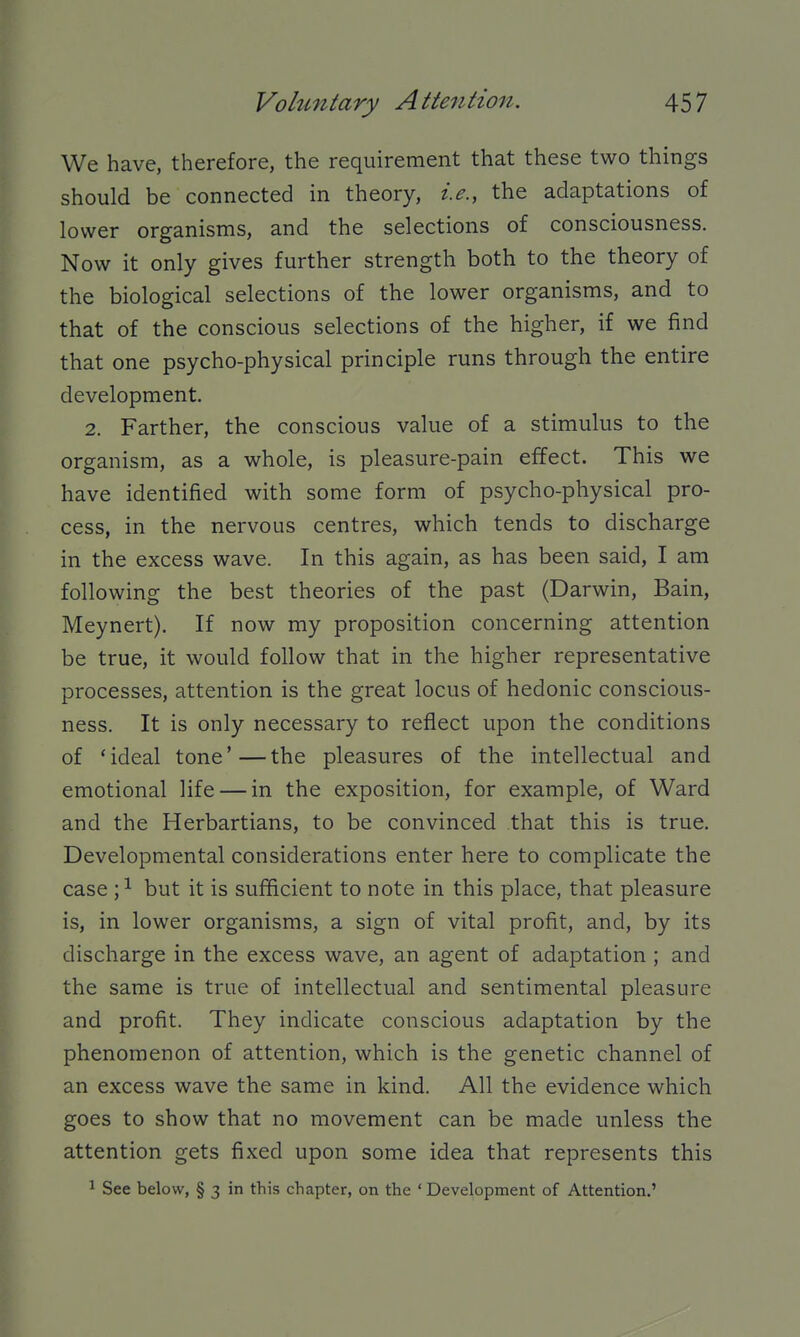 Voluntary Attention. 457

We have, therefore, the requirement that these two things should be connected in theory, i.e., the adaptations of lower organisms, and the selections of consciousness. Now it only gives further strength both to the theory of the biological selections of the lower organisms, and to that of the conscious selections of the higher, if we find that one psycho-physical principle runs through the entire development.

2. Farther, the conscious value of a stimulus to the organism, as a whole, is pleasure-pain effect. This we have identified with some form of psycho-physical process, in the nervous centres, which tends to discharge in the excess wave. In this again, as has been said, I am following the best theories of the past (Darwin, Bain, Meynert). If now my proposition concerning attention be true, it would follow that in the higher representative processes, attention is the great locus of hedonic consciousness. It is only necessary to reflect upon the conditions of 'ideal tone' — the pleasures of the intellectual and emotional life — in the exposition, for example, of Ward and the Herbartians, to be convinced that this is true. Developmental considerations enter here to complicate the case ;$^1$ but it is sufficient to note in this place, that pleasure is, in lower organisms, a sign of vital profit, and, by its discharge in the excess wave, an agent of adaptation ; and the same is true of intellectual and sentimental pleasure and profit. They indicate conscious adaptation by the phenomenon of attention, which is the genetic channel of an excess wave the same in kind. All the evidence which goes to show that no movement can be made unless the attention gets fixed upon some idea that represents this

$^1$ See below, § 3 in this chapter, on the 'Development of Attention.'